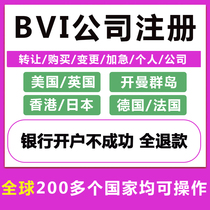 BVI公司注册

转让/购买/变更/加急/个人/公司

美国/英国

开曼群岛

香港/日本

德国/法国

银行开户不成功 全退款

全球200多个国家均可操作